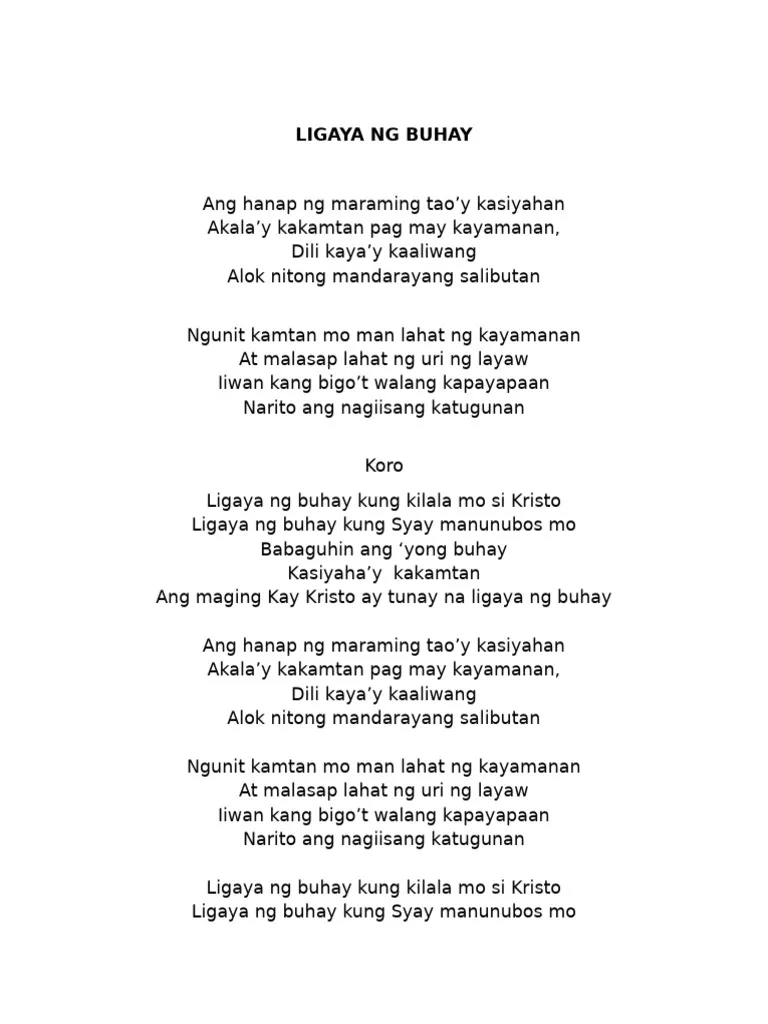 LIGAYA NG BUHAY

Ang hanap ng maraming tao’y kasiyahan
Akala’y kakamtan pag may kayamanan,
Dili kaya’y kaaliwang
Alok nitong mandarayang salibutan

Ngunit kamtan mo man lahat ng kayamanan
At malasap lahat ng uri ng layaw
Iiwan kang bigo’t walang kapayapaan
Narito ang nagiisang katugunan

Koro

Ligaya ng buhay kung kilala mo si Kristo
Ligaya ng buhay kung Syay manunubos mo
Babaguhin ang ‘yong buhay
Kasiyaha’y kakamtan
Ang maging Kay Kristo ay tunay na ligaya ng buhay

Ang hanap ng maraming tao’y kasiyahan
Akala’y kakamtan pag may kayamanan,
Dili kaya’y kaaliwang
Alok nitong mandarayang salibutan

Ngunit kamtan mo man lahat ng kayamanan
At malasap lahat ng uri ng layaw
Iiwan kang bigo’t walang kapayapaan
Narito ang nagiisang katugunan

Ligaya ng buhay kung kilala mo si Kristo
Ligaya ng buhay kung Syay manunubos mo